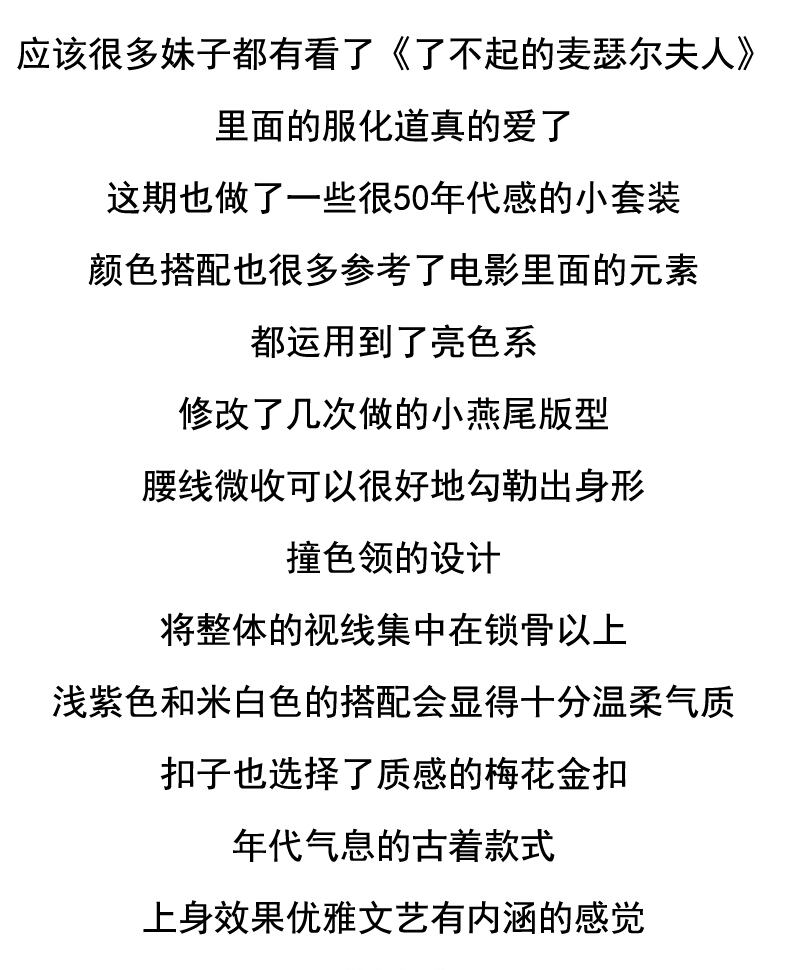 应该很多妹子都有看了《了不起的麦瑟尔夫人》
里面的服化道真的爱了
这期也做了一些很50年代感的小套装
颜色搭配也很多参考了电影里面的元素
都运用到了亮色系
修改了几次做的小燕尾版型
腰线微收可以很好地勾勒出身形
撞色领的设计
将整体的视线集中在锁骨以上
浅紫色和米白色的搭配会显得十分温柔气质
扣子也选择了质感的梅花金扣
年代气息的古着款式
上身效果优雅文艺有内涵的感觉